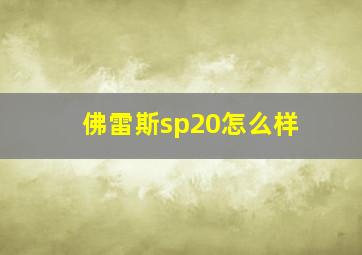 佛雷斯sp20怎么样